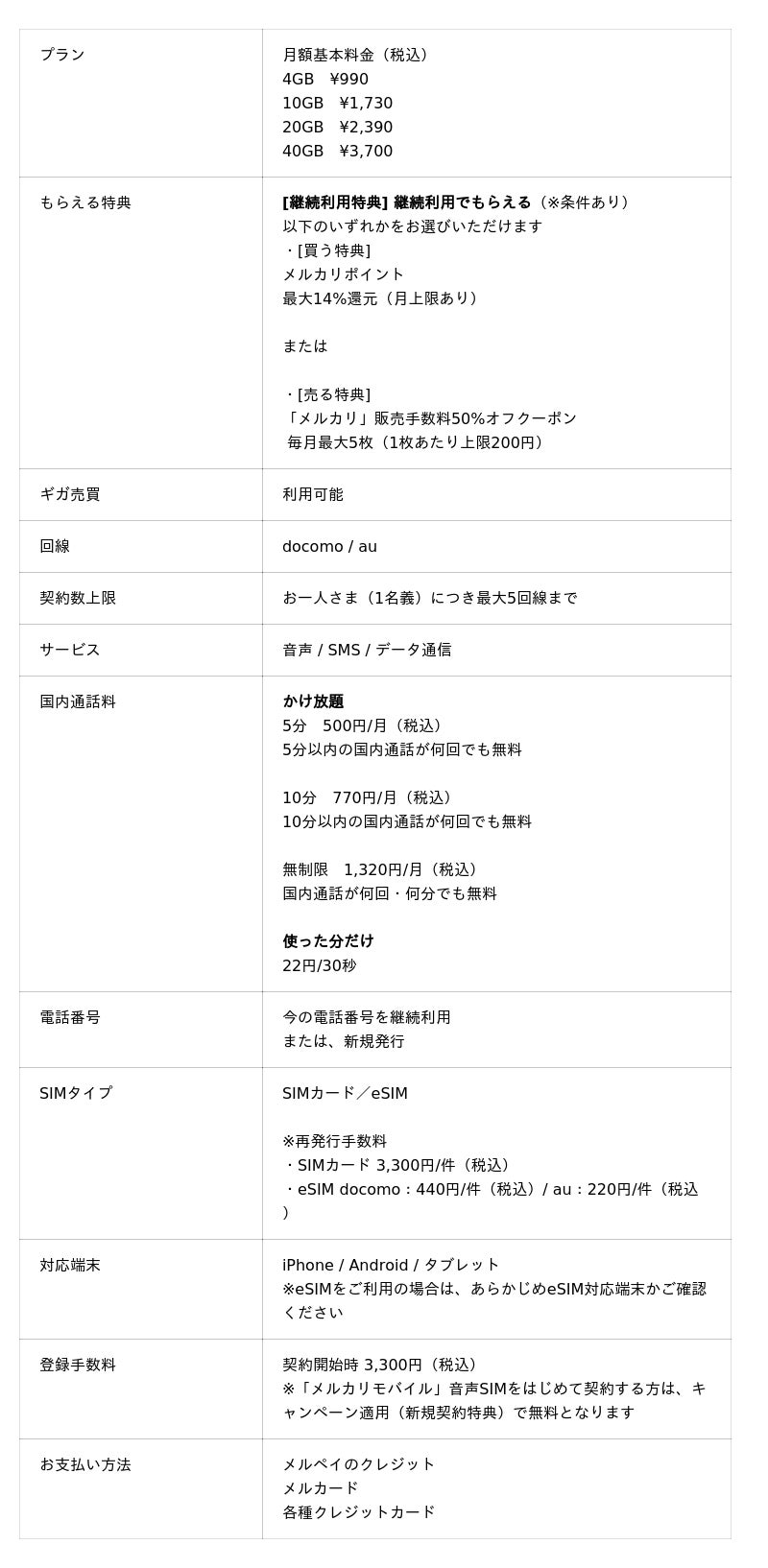 | | |
|---|---|
| プラン | 月額基本料金（税込）<br>4GB　¥990<br>10GB　¥1,730<br>20GB　¥2,390<br>40GB　¥3,700 |
| もらえる特典 | **[継続利用特典] 継続利用でもらえる**（※条件あり）<br>以下のいずれかをお選びいただけます<br>・[買う特典]<br>メルカリポイント<br>最大14%還元（月上限あり）<br><br>または<br><br>・[売る特典]<br>「メルカリ」販売手数料50%オフクーポン<br>毎月最大5枚（1枚あたり上限200円） |
| ギガ売買 | 利用可能 |
| 回線 | docomo / au |
| 契約数上限 | お一人さま（1名義）につき最大5回線まで |
| サービス | 音声 / SMS / データ通信 |
| 国内通話料 | **かけ放題**<br>5分　500円/月（税込）<br>5分以内の国内通話が何回でも無料<br><br>10分　770円/月（税込）<br>10分以内の国内通話が何回でも無料<br><br>無制限　1,320円/月（税込）<br>国内通話が何回・何分でも無料<br><br>**使った分だけ**<br>22円/30秒 |
| 電話番号 | 今の電話番号を継続利用<br>または、新規発行 |
| SIMタイプ | SIMカード／eSIM<br><br>※再発行手数料<br>・SIMカード 3,300円/件（税込）<br>・eSIM docomo：440円/件（税込）/ au：220円/件（税込） |
| 対応端末 | iPhone / Android / タブレット<br>※eSIMをご利用の場合は、あらかじめeSIM対応端末かご確認ください |
| 登録手数料 | 契約開始時 3,300円（税込）<br>※「メルカリモバイル」音声SIMをはじめて契約する方は、キャンペーン適用（新規契約特典）で無料となります |
| お支払い方法 | メルペイのクレジット<br>メルカード<br>各種クレジットカード |